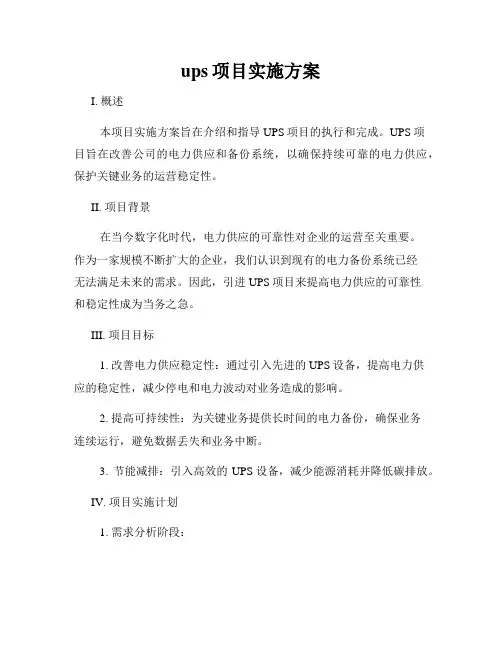 ups 项目实施方案

I. 概述

本项目实施方案旨在介绍和指导 UPS 项目的执行和完成。UPS 项目旨在改善公司的电力供应和备份系统，以确保持续可靠的电力供应，保护关键业务的运营稳定性。

II. 项目背景

在当今数字化时代，电力供应的可靠性对企业的运营至关重要。作为一家规模不断扩大的企业，我们认识到现有的电力备份系统已经无法满足未来的需求。因此，引进 UPS 项目来提高电力供应的可靠性和稳定性成为当务之急。

III. 项目目标

1. 改善电力供应稳定性：通过引入先进的 UPS 设备，提高电力供应的稳定性，减少停电和电力波动对业务造成的影响。

2. 提高可持续性：为关键业务提供长时间的电力备份，确保业务连续运行，避免数据丢失和业务中断。

3. 节能减排：引入高效的 UPS 设备，减少能源消耗并降低碳排放。

IV. 项目实施计划

1. 需求分析阶段：